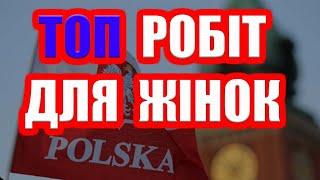 ТОП РОБІТ ДЛЯ ЖІНОК

POLSKA